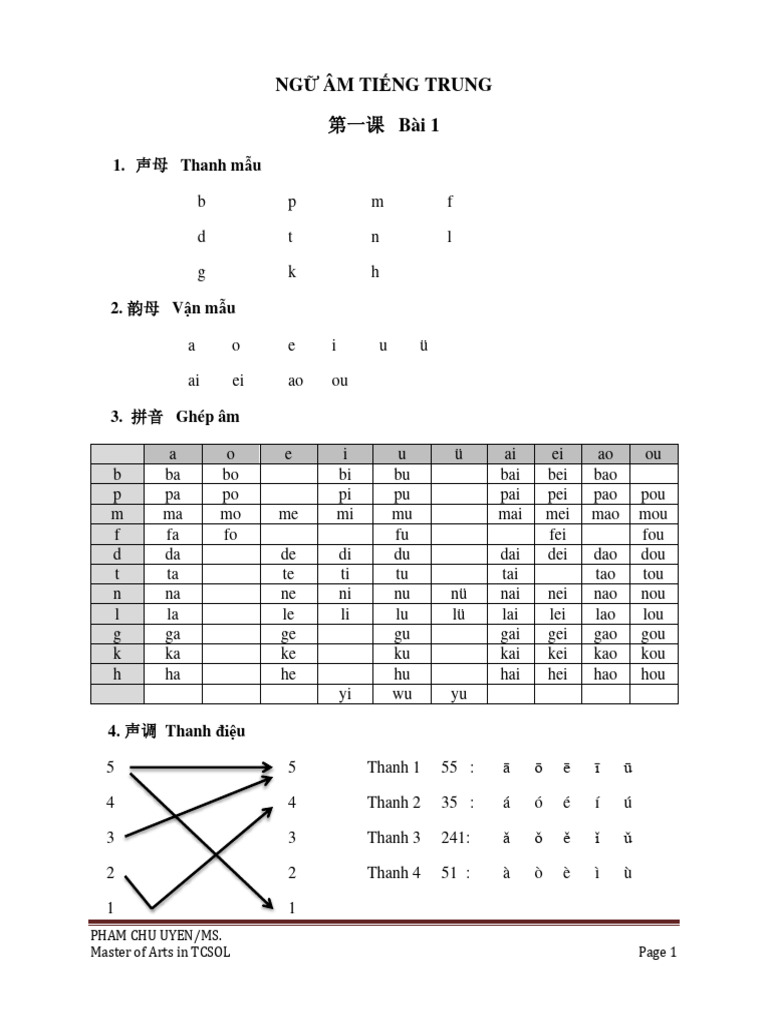 NGỮ ÂM TIẾNG TRUNG

第一课 Bài 1

1. 声母 Thanh mẫu

b p m f

d t n l

g k h

2. 韵母 Vận mẫu

a o e i u ü

ai ei ao ou

3. 拼音 Ghép âm

| | a | o | e | i | u | ü | ai | ei | ao | ou |
|---|---|---|---|---|---|---|---|---|---|---|
| b | ba | bo | | bi | bu | | bai | bei | bao | |
| p | pa | po | | pi | pu | | pai | pei | pao | pou |
| m | ma | mo | me | mi | mu | | mai | mei | mao | mou |
| f | fa | fo | | | fu | | | fei | | fou |
| d | da | | de | di | du | | dai | dei | dao | dou |
| t | ta | | te | ti | tu | | tai | | tao | tou |
| n | na | | ne | ni | nu | nü | nai | nei | nao | nou |
| l | la | | le | li | lu | lü | lai | lei | lao | lou |
| g | ga | | ge | | gu | | gai | gei | gao | gou |
| k | ka | | ke | | ku | | kai | kei | kao | kou |
| h | ha | | he | | hu | | hai | hei | hao | hou |
| | | | | yi | wu | yu | | | | |

4. 声调 Thanh điệu

5 5
4 4
3 3
2 2
1 1

Thanh 1 55 : ā ō ē ī ū

Thanh 2 35 : á ó é í ú

Thanh 3 241: ǎ ǒ ě ǐ ǔ

Thanh 4 51 : à ò è ì ù

PHAM CHU UYEN/MS.
Master of Arts in TCSOL

Page 1